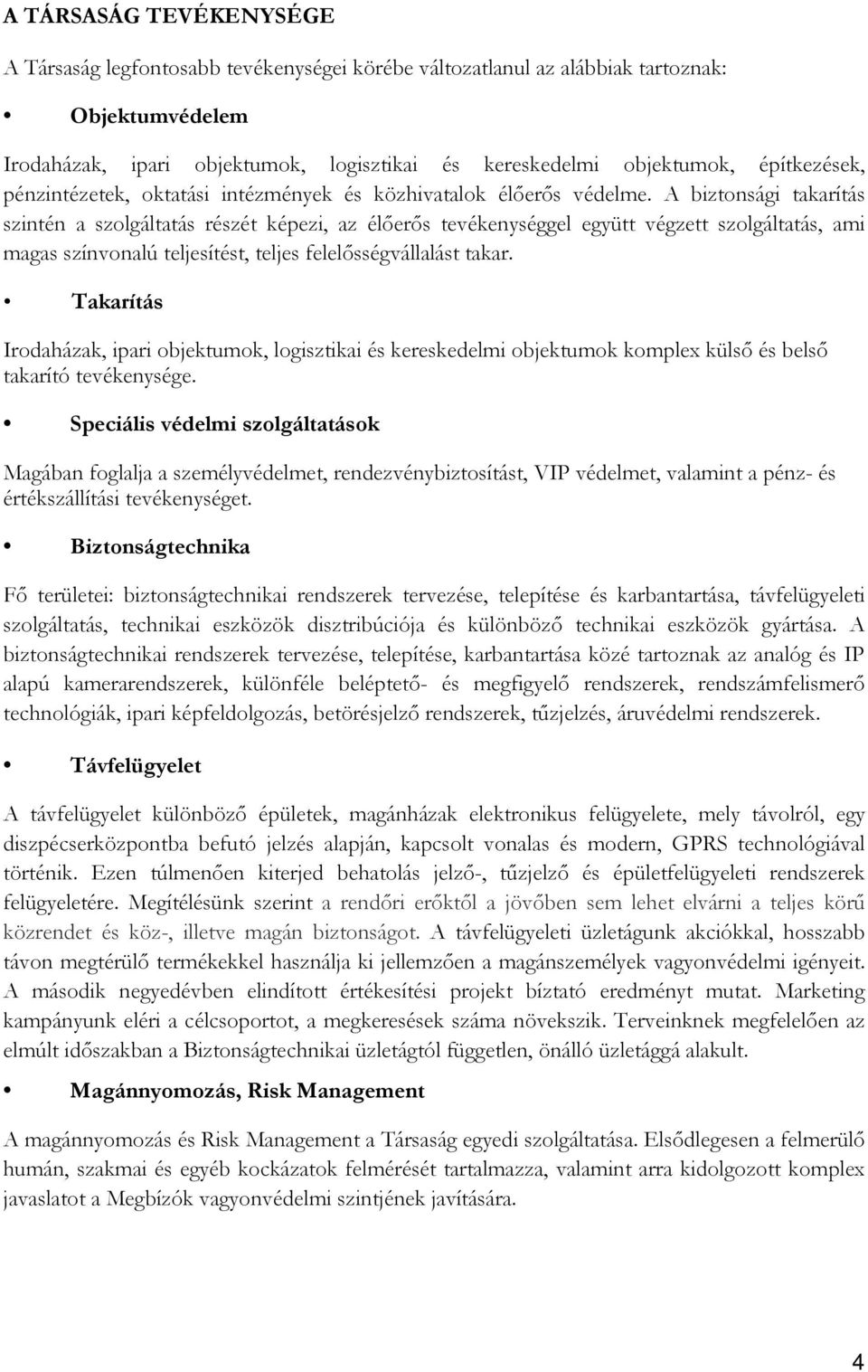 A TÁRSASÁG TEVÉKENYSÉGE

A Társaság legfontosabb tevékenységei körébe változatlanul az alábbiak tartoznak:

• Objektumvédelem

Irodaházak, ipari objektumok, logisztikai és kereskedelmi objektumok, építkezések, pénzintézetek, oktatási intézmények és közhivatalok élőerős védelme. A biztonsági takarítás szintén a szolgáltatás részét képezi, az élőerős tevékenységgel együtt végzett szolgáltatás, ami magas színvonalú teljesítést, teljes felelősségvállalást takar.

• Takarítás

Irodaházak, ipari objektumok, logisztikai és kereskedelmi objektumok komplex külső és belső takarító tevékenysége.

• Speciális védelmi szolgáltatások

Magában foglalja a személyvédelmet, rendezvénybiztosítást, VIP védelmet, valamint a pénz- és értékszállítási tevékenységet.

• Biztonságtechnika

Fő területei: biztonságtechnikai rendszerek tervezése, telepítése és karbantartása, távfelügyeleti szolgáltatás, technikai eszközök disztribúciója és különböző technikai eszközök gyártása. A biztonságtechnikai rendszerek tervezése, telepítése, karbantartása közé tartoznak az analóg és IP alapú kamerarendszerek, különféle beléptető- és megfigyelő rendszerek, rendszámfelismerő technológiák, ipari képfeldolgozás, betörésjelző rendszerek, tűzjelzés, áruvédelmi rendszerek.

• Távfelügyelet

A távfelügyelet különböző épületek, magánházak elektronikus felügyelete, mely távolról, egy diszpécserközpontba befutó jelzés alapján, kapcsolt vonalas és modern, GPRS technológiával történik. Ezen túlmenően kiterjed behatolás jelző-, tűzjelző és épületfelügyeleti rendszerek felügyeletére. Megítélésünk szerint a rendőri erőktől a jövőben sem lehet elvárni a teljes körű közrendet és köz-, illetve magán biztonságot. A távfelügyeleti üzletágunk akciókkal, hosszabb távon megtérülő termékekkel használja ki jellemzően a magánszemélyek vagyonvédelmi igényeit. A második negyedévben elindított értékesítési projekt bíztató eredményt mutat. Marketing kampányunk eléri a célcsoportot, a megkeresések száma növekszik. Terveinknek megfelelően az elmúlt időszakban a Biztonságtechnikai üzletágtól független, önálló üzletággá alakult.

• Magánnyomozás, Risk Management

A magánnyomozás és Risk Management a Társaság egyedi szolgáltatása. Elsődlegesen a felmerülő humán, szakmai és egyéb kockázatok felmérését tartalmazza, valamint arra kidolgozott komplex javaslatot a Megbízók vagyonvédelmi szintjének javítására.

4